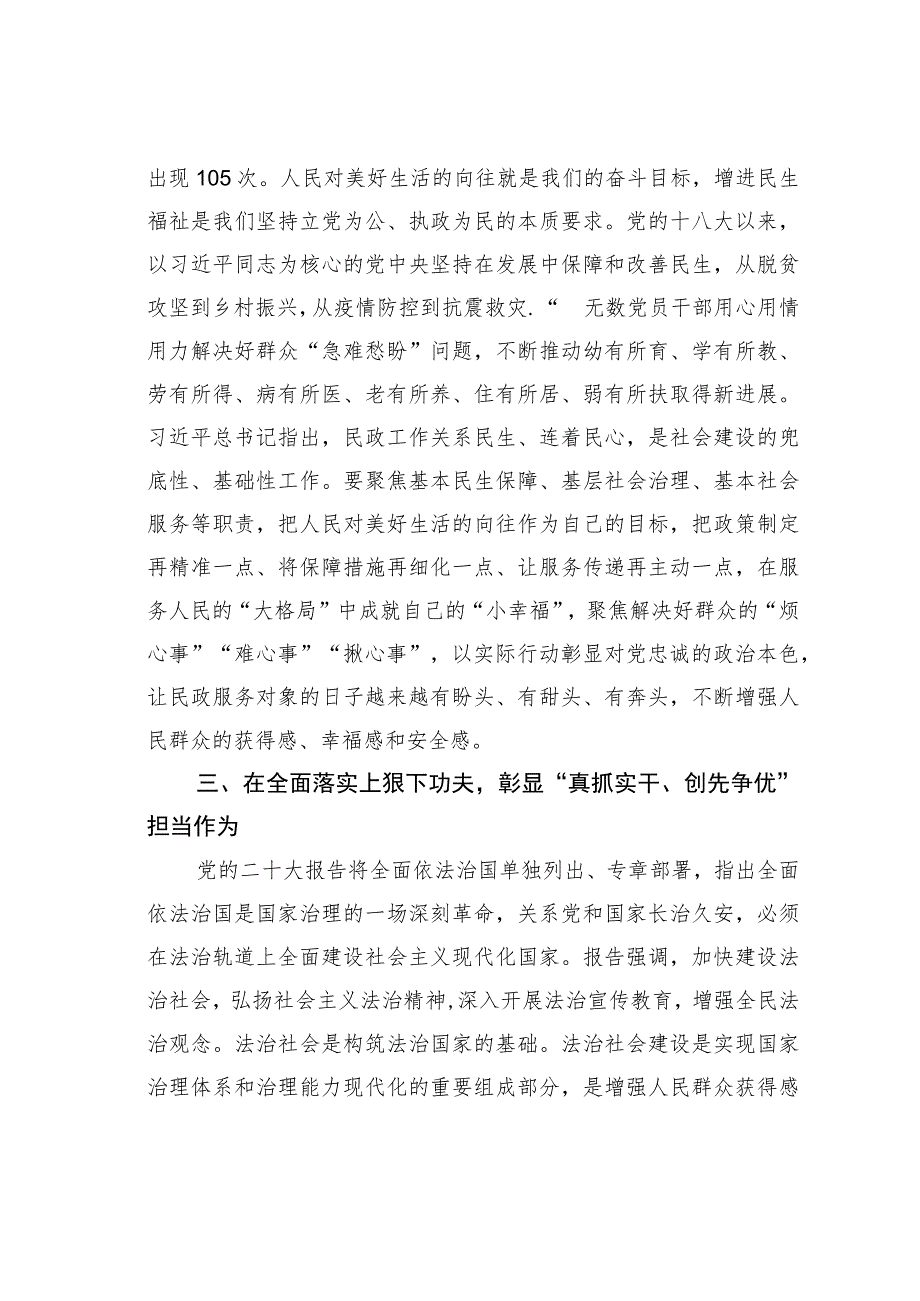 出现105次。人民对美好生活的向往就是我们的奋斗目标，增进民生福祉是我们坚持立党为公、执政为民的本质要求。党的十八大以来，以习近平同志为核心的党中央坚持在发展中保障和改善民生，从脱贫攻坚到乡村振兴，从疫情防控到抗震救灾.“ 无数党员干部用心用情用力解决好群众“急难愁盼”问题，不断推动幼有所育、学有所教、劳有所得、病有所医、老有所养、住有所居、弱有所扶取得新进展。习近平总书记指出，民政工作关系民生、连着民心，是社会建设的兜底性、基础性工作。要聚焦基本民生保障、基层社会治理、基本社会服务等职责，把人民对美好生活的向往作为自己的目标，把政策制定再精准一点、将保障措施再细化一点、让服务传递再主动一点，在服务人民的“大格局”中成就自己的“小幸福”，聚焦解决好群众的“烦心事”“难心事”“揪心事”，以实际行动彰显对党忠诚的政治本色，让民政服务对象的日子越来越有盼头、有甜头、有奔头，不断增强人民群众的获得感、幸福感和安全感。

三、在全面落实上狠下功夫，彰显“真抓实干、创先争优”担当作为

党的二十大报告将全面依法治国单独列出、专章部署，指出全面依法治国是国家治理的一场深刻革命，关系党和国家长治久安，必须在法治轨道上全面建设社会主义现代化国家。报告强调，加快建设法治社会，弘扬社会主义法治精神,深入开展法治宣传教育，增强全民法治观念。法治社会是构筑法治国家的基础。法治社会建设是实现国家治理体系和治理能力现代化的重要组成部分，是增强人民群众获得感